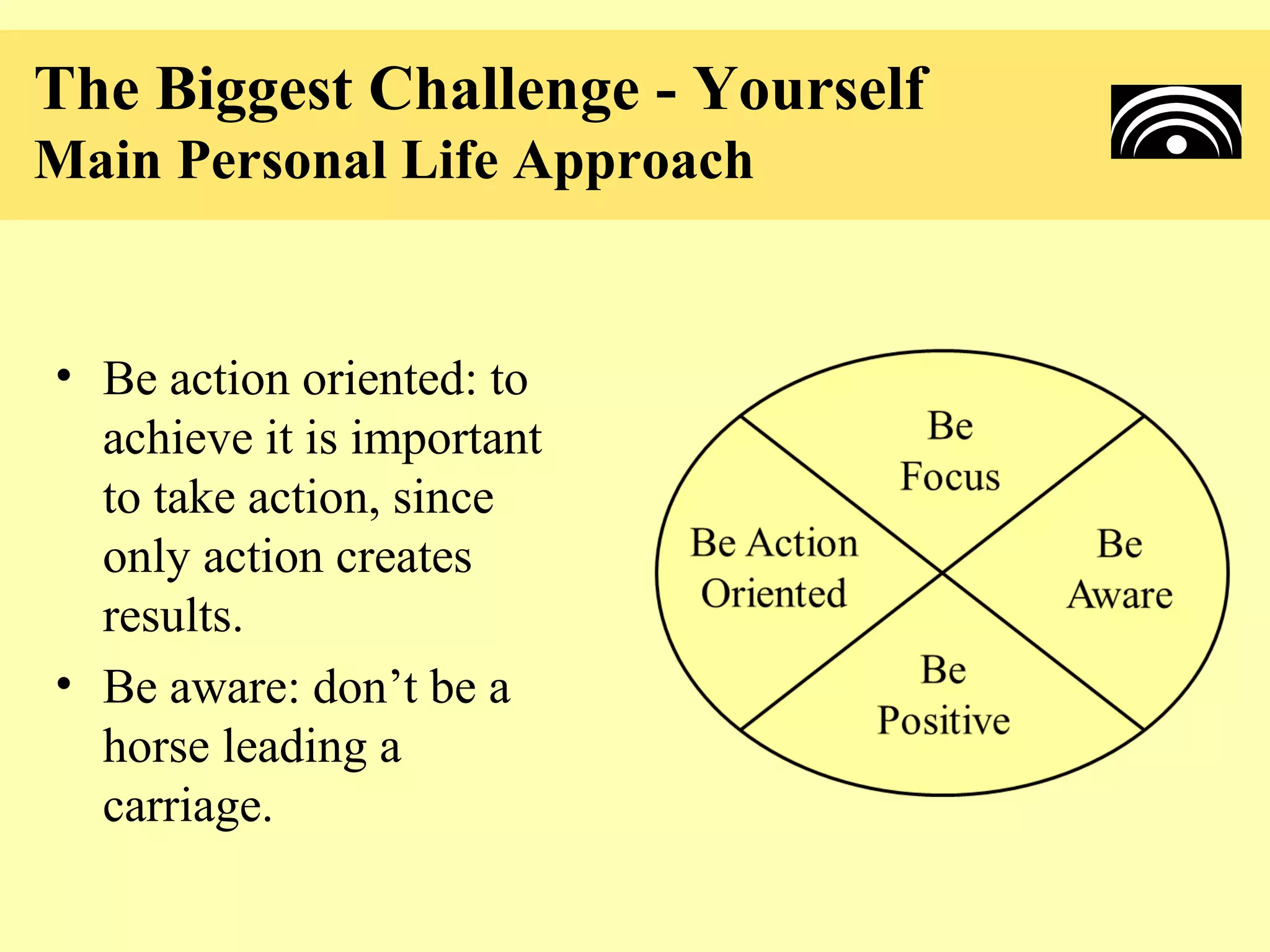 The Biggest Challenge - Yourself
Main Personal Life Approach

• Be action oriented: to achieve it is important to take action, since only action creates results.
• Be aware: don’t be a horse leading a carriage.

Be Focus
Be Action Oriented
Be Aware
Be Positive